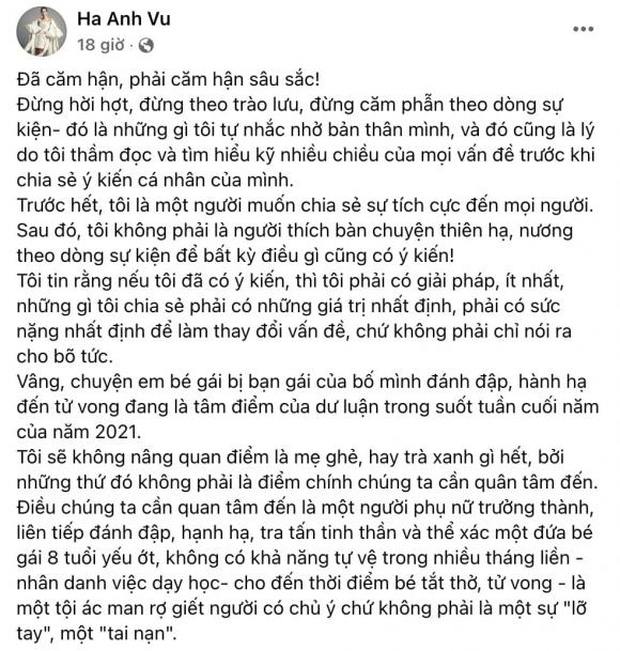 Ha Anh Vu
18 giờ ·

Đã căm hận, phải căm hận sâu sắc!
Đừng hời hợt, đừng theo trào lưu, đừng căm phẫn theo dòng sự kiện- đó là những gì tôi tự nhắc nhở bản thân mình, và đó cũng là lý do tôi thầm đọc và tìm hiểu kỹ nhiều chiều của mọi vấn đề trước khi chia sẻ ý kiến cá nhân của mình.
Trước hết, tôi là một người muốn chia sẻ sự tích cực đến mọi người. Sau đó, tôi không phải là người thích bàn chuyện thiên hạ, nương theo dòng sự kiện để bất kỳ điều gì cũng có ý kiến!
Tôi tin rằng nếu tôi đã có ý kiến, thì tôi phải có giải pháp, ít nhất, những gì tôi chia sẻ phải có những giá trị nhất định, phải có sức nặng nhất định để làm thay đổi vấn đề, chứ không phải chỉ nói ra cho bõ tức.
Vâng, chuyện em bé gái bị bạn gái của bố mình đánh đập, hành hạ đến tử vong đang là tâm điểm của dư luận trong suốt tuần cuối năm của năm 2021.
Tôi sẽ không nâng quan điểm là mẹ ghẻ, hay trà xanh gì hết, bởi những thứ đó không phải là điểm chính chúng ta cần quân tâm đến.
Điều chúng ta cần quan tâm đến là một người phụ nữ trưởng thành, liên tiếp đánh đập, hạnh hạ, tra tấn tinh thần và thể xác một đứa bé gái 8 tuổi yếu ớt, không có khả năng tự vệ trong nhiều tháng liền - nhân danh việc dạy học- cho đến thời điểm bé tắt thở, tử vong - là một tội ác man rợ giết người có chủ ý chứ không phải là một sự "lỡ tay", một "tai nạn".